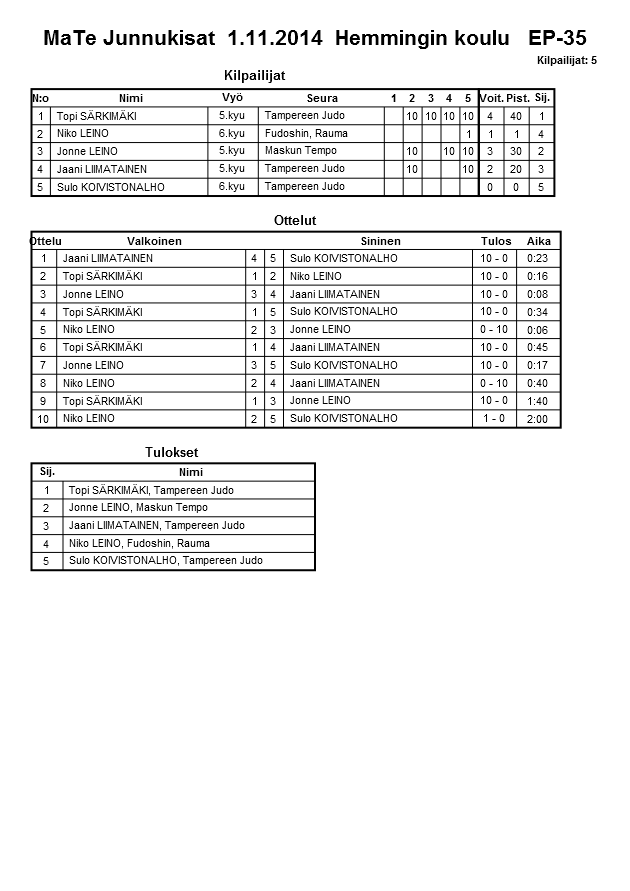 MaTe Junnukisat 1.11.2014 Hemmingin koulu EP-35

Kilpailijat: 5

Kilpailijat

| N:o | Nimi | Vyö | Seura | 1 | 2 | 3 | 4 | 5 | Voit. | Pist. | Sij. |
|---|---|---|---|---|---|---|---|---|---|---|---|
| 1 | Topi SÄRKIMÄKI | 5.kyu | Tampereen Judo | | 10 | 10 | 10 | 10 | 4 | 40 | 1 |
| 2 | Niko LEINO | 6.kyu | Fudoshin, Rauma | | | | | 1 | 1 | 1 | 4 |
| 3 | Jonne LEINO | 5.kyu | Maskun Tempo | | 10 | | 10 | 10 | 3 | 30 | 2 |
| 4 | Jaani LIIMATAINEN | 5.kyu | Tampereen Judo | | 10 | | | 10 | 2 | 20 | 3 |
| 5 | Sulo KOIVISTONALHO | 6.kyu | Tampereen Judo | | | | | | 0 | 0 | 5 |

Ottelut

| Ottelu | Valkoinen | | | Sininen | Tulos | Aika |
|---|---|---|---|---|---|---|
| 1 | Jaani LIIMATAINEN | 4 | 5 | Sulo KOIVISTONALHO | 10 - 0 | 0:23 |
| 2 | Topi SÄRKIMÄKI | 1 | 2 | Niko LEINO | 10 - 0 | 0:16 |
| 3 | Jonne LEINO | 3 | 4 | Jaani LIIMATAINEN | 10 - 0 | 0:08 |
| 4 | Topi SÄRKIMÄKI | 1 | 5 | Sulo KOIVISTONALHO | 10 - 0 | 0:34 |
| 5 | Niko LEINO | 2 | 3 | Jonne LEINO | 0 - 10 | 0:06 |
| 6 | Topi SÄRKIMÄKI | 1 | 4 | Jaani LIIMATAINEN | 10 - 0 | 0:45 |
| 7 | Jonne LEINO | 3 | 5 | Sulo KOIVISTONALHO | 10 - 0 | 0:17 |
| 8 | Niko LEINO | 2 | 4 | Jaani LIIMATAINEN | 0 - 10 | 0:40 |
| 9 | Topi SÄRKIMÄKI | 1 | 3 | Jonne LEINO | 10 - 0 | 1:40 |
| 10 | Niko LEINO | 2 | 5 | Sulo KOIVISTONALHO | 1 - 0 | 2:00 |

Tulokset

| Sij. | Nimi |
|---|---|
| 1 | Topi SÄRKIMÄKI, Tampereen Judo |
| 2 | Jonne LEINO, Maskun Tempo |
| 3 | Jaani LIIMATAINEN, Tampereen Judo |
| 4 | Niko LEINO, Fudoshin, Rauma |
| 5 | Sulo KOIVISTONALHO, Tampereen Judo |